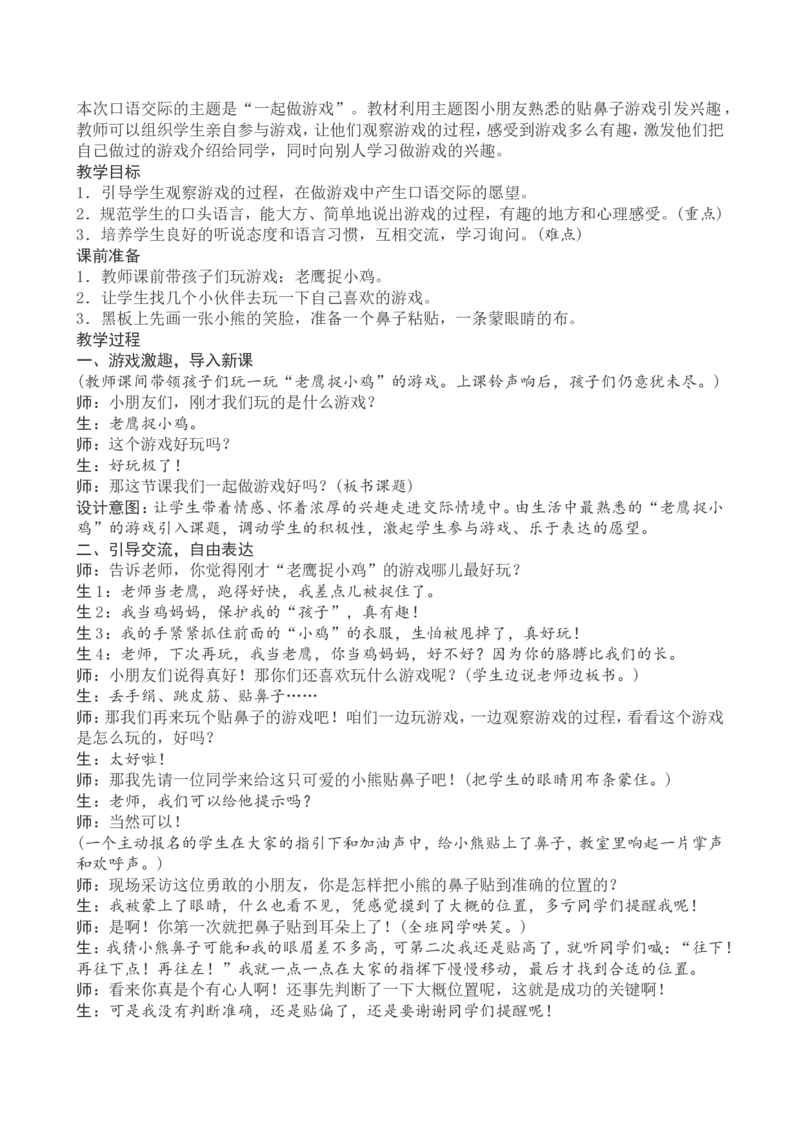 本次口语交际的主题是“一起做游戏”。教材利用主题图小朋友熟悉的贴鼻子游戏引发兴趣，教师可以组织学生亲自参与游戏，让他们观察游戏的过程，感受到游戏多么有趣，激发他们把自己做过的游戏介绍给同学，同时向别人学习做游戏的兴趣。
教学目标
1．引导学生观察游戏的过程，在做游戏中产生口语交际的愿望。
2．规范学生的口头语言，能大方、简单地说出游戏的过程，有趣的地方和心理感受。（重点）
3．培养学生良好的听说态度和语言习惯，互相交流，学习询问。（难点）
课前准备
1．教师课前带孩子们玩游戏：老鹰捉小鸡。
2．让学生找几个小伙伴去玩一下自己喜欢的游戏。
3．黑板上先画一张小熊的笑脸，准备一个鼻子粘贴，一条蒙眼睛的布。
教学过程
一、游戏激趣，导入新课
（教师课间带领孩子们玩一玩“老鹰捉小鸡”的游戏。上课铃声响后，孩子们仍意犹未尽。）
师：小朋友们，刚才我们玩的是什么游戏？
生：老鹰捉小鸡。
师：这个游戏好玩吗？
生：好玩极了！
师：那这节课我们一起做游戏好吗？（板书课题）
设计意图：让学生带着情感、怀着浓厚的兴趣走进交际情境中。由生活中最熟悉的“老鹰捉小鸡”的游戏引入课题，调动学生的积极性，激起学生参与游戏、乐于表达的愿望。
二、引导交流，自由表达
师：告诉老师，你觉得刚才“老鹰捉小鸡”的游戏哪儿最好玩？
生1：老师当老鹰，跑得好快，我差点儿被捉住了。
生2：我当鸡妈妈，保护我的“孩子”，真有趣！
生3：我的手紧紧抓住前面的“小鸡”的衣服，生怕被甩掉了，真好玩！
生4：老师，下次再玩，我当老鹰，你当鸡妈妈，好不好？因为你的胳膊比我们的长。
师：小朋友们说得真好！那你们还喜欢玩什么游戏呢？（学生边说老师边板书。）
生：丢手绢、跳皮筋、贴鼻子……
师：那我们再来玩个贴鼻子的游戏吧！咱们一边玩游戏，一边观察游戏的过程，看看这个游戏是怎么玩的，好吗？
生：太好啦！
师：那我先请一位同学来给这只可爱的小熊贴鼻子吧！（把学生的眼睛用布条蒙住。）
生：老师，我们可以给他提示吗？
师：当然可以！
（一个主动报名的学生在大家的指引下和加油声中，给小熊贴上了鼻子，教室里响起一片掌声和欢呼声。）
师：现场采访这位勇敢的小朋友，你是怎样把小熊的鼻子贴到准确的位置的？
生：我被蒙上了眼睛，什么也看不见，凭感觉摸到了大概的位置，多亏同学们提醒我呢！
师：是啊！你第一次就把鼻子贴到耳朵上了！（全班同学哄笑。）
生：我猜小熊鼻子可能和我的眼眉差不多高，可第二次我还是贴高了，就听同学们喊：“往下！再往下点！再往左！”我就一点一点在大家的指挥下慢慢移动，最后才找到合适的位置。
师：看来你真是个有心人啊！还事先判断了一下大概位置呢，这就是成功的关键啊！
生：可是我没有判断准确，还是贴偏了，还是要谢谢同学们提醒呢！